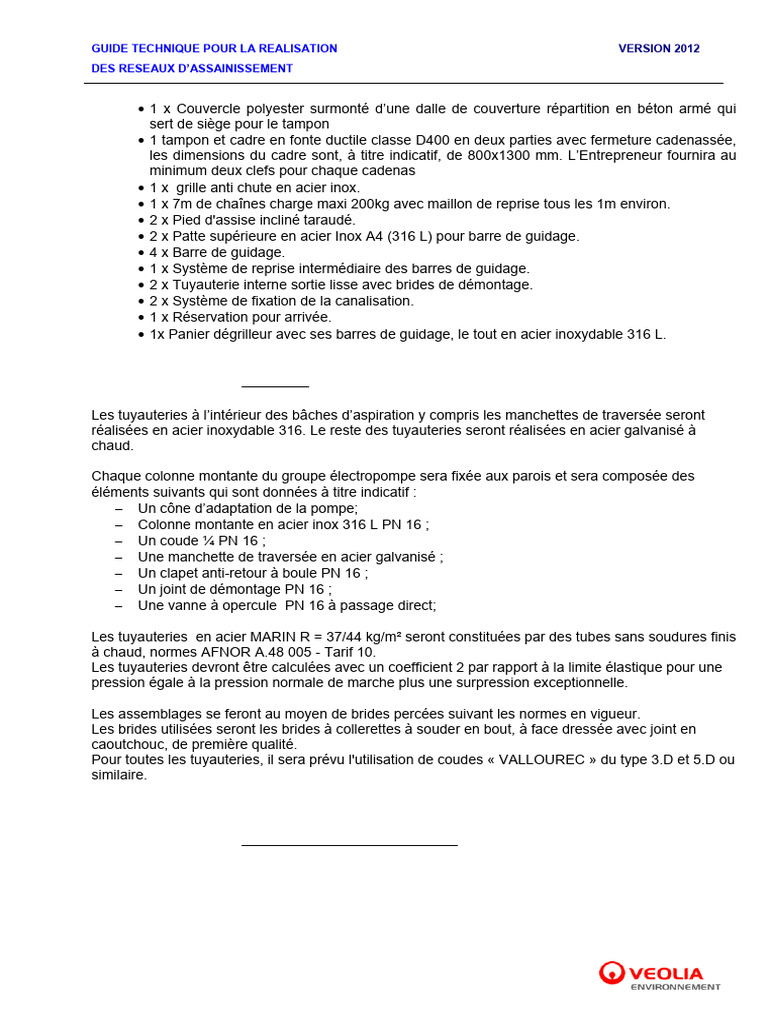 GUIDE TECHNIQUE POUR LA REALISATION DES RESEAUX D'ASSAINISSEMENT

VERSION 2012

• 1 x Couvercle polyester surmonté d'une dalle de couverture répartition en béton armé qui sert de siège pour le tampon
• 1 tampon et cadre en fonte ductile classe D400 en deux parties avec fermeture cadenassée, les dimensions du cadre sont, à titre indicatif, de 800x1300 mm. L'Entrepreneur fournira au minimum deux clefs pour chaque cadenas
• 1 x grille anti chute en acier inox.
• 1 x 7m de chaînes charge maxi 200kg avec maillon de reprise tous les 1m environ.
• 2 x Pied d'assise incliné taraudé.
• 2 x Patte supérieure en acier Inox A4 (316 L) pour barre de guidage.
• 4 x Barre de guidage.
• 1 x Système de reprise intermédiaire des barres de guidage.
• 2 x Tuyauterie interne sortie lisse avec brides de démontage.
• 2 x Système de fixation de la canalisation.
• 1 x Réservation pour arrivée.
• 1x Panier dégrilleur avec ses barres de guidage, le tout en acier inoxydable 316 L.

Les tuyauteries à l'intérieur des bâches d'aspiration y compris les manchettes de traversée seront réalisées en acier inoxydable 316. Le reste des tuyauteries seront réalisées en acier galvanisé à chaud.

Chaque colonne montante du groupe électropompe sera fixée aux parois et sera composée des éléments suivants qui sont données à titre indicatif :
– Un cône d'adaptation de la pompe;
– Colonne montante en acier inox 316 L PN 16 ;
– Un coude ¼ PN 16 ;
– Une manchette de traversée en acier galvanisé ;
– Un clapet anti-retour à boule PN 16 ;
– Un joint de démontage PN 16 ;
– Une vanne à opercule PN 16 à passage direct;

Les tuyauteries en acier MARIN R = 37/44 kg/m² seront constituées par des tubes sans soudures finis à chaud, normes AFNOR A.48 005 - Tarif 10.
Les tuyauteries devront être calculées avec un coefficient 2 par rapport à la limite élastique pour une pression égale à la pression normale de marche plus une surpression exceptionnelle.

Les assemblages se feront au moyen de brides percées suivant les normes en vigueur.
Les brides utilisées seront les brides à collerettes à souder en bout, à face dressée avec joint en caoutchouc, de première qualité.
Pour toutes les tuyauteries, il sera prévu l'utilisation de coudes « VALLOUREC » du type 3.D et 5.D ou similaire.

VEOLIA ENVIRONNEMENT